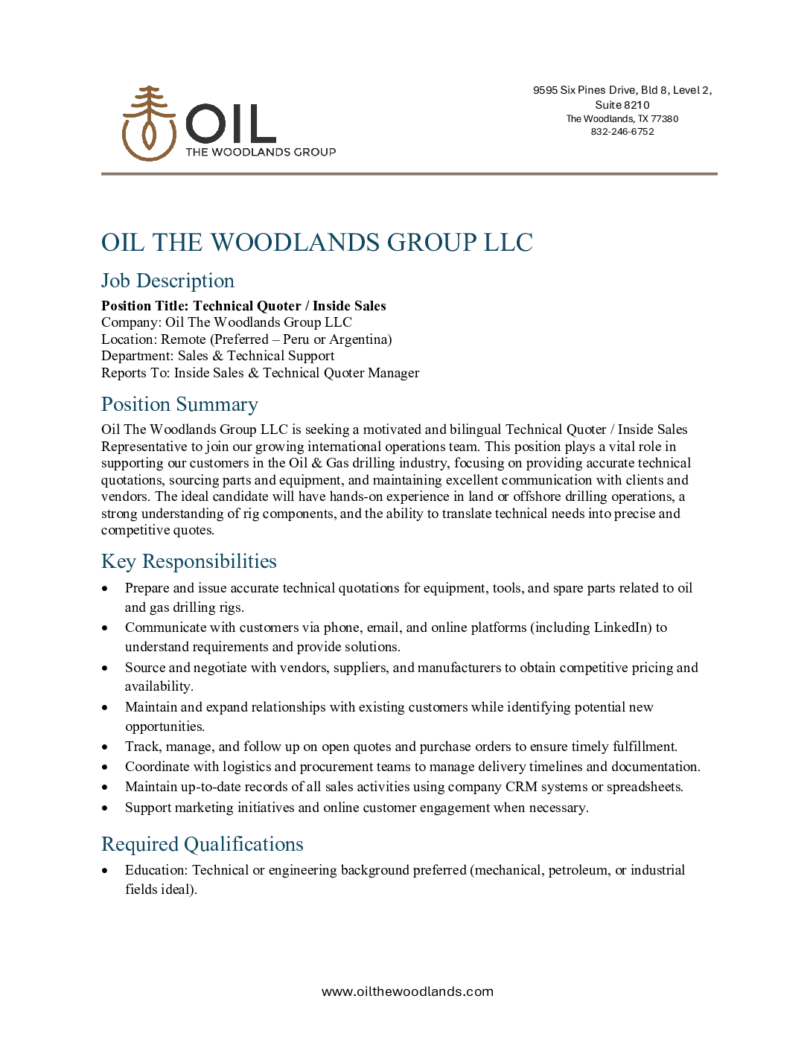 OIL
THE WOODLANDS GROUP

9595 Six Pines Drive, Bld 8, Level 2, Suite 8210
The Woodlands, TX 77380
832-246-6752

OIL THE WOODLANDS GROUP LLC

Job Description

Position Title: Technical Quoter / Inside Sales
Company: Oil The Woodlands Group LLC
Location: Remote (Preferred – Peru or Argentina)
Department: Sales & Technical Support
Reports To: Inside Sales & Technical Quoter Manager

Position Summary

Oil The Woodlands Group LLC is seeking a motivated and bilingual Technical Quoter / Inside Sales Representative to join our growing international operations team. This position plays a vital role in supporting our customers in the Oil & Gas drilling industry, focusing on providing accurate technical quotations, sourcing parts and equipment, and maintaining excellent communication with clients and vendors. The ideal candidate will have hands-on experience in land or offshore drilling operations, a strong understanding of rig components, and the ability to translate technical needs into precise and competitive quotes.

Key Responsibilities

• Prepare and issue accurate technical quotations for equipment, tools, and spare parts related to oil and gas drilling rigs.
• Communicate with customers via phone, email, and online platforms (including LinkedIn) to understand requirements and provide solutions.
• Source and negotiate with vendors, suppliers, and manufacturers to obtain competitive pricing and availability.
• Maintain and expand relationships with existing customers while identifying potential new opportunities.
• Track, manage, and follow up on open quotes and purchase orders to ensure timely fulfillment.
• Coordinate with logistics and procurement teams to manage delivery timelines and documentation.
• Maintain up-to-date records of all sales activities using company CRM systems or spreadsheets.
• Support marketing initiatives and online customer engagement when necessary.

Required Qualifications

• Education: Technical or engineering background preferred (mechanical, petroleum, or industrial fields ideal).

www.oilthewoodlands.com